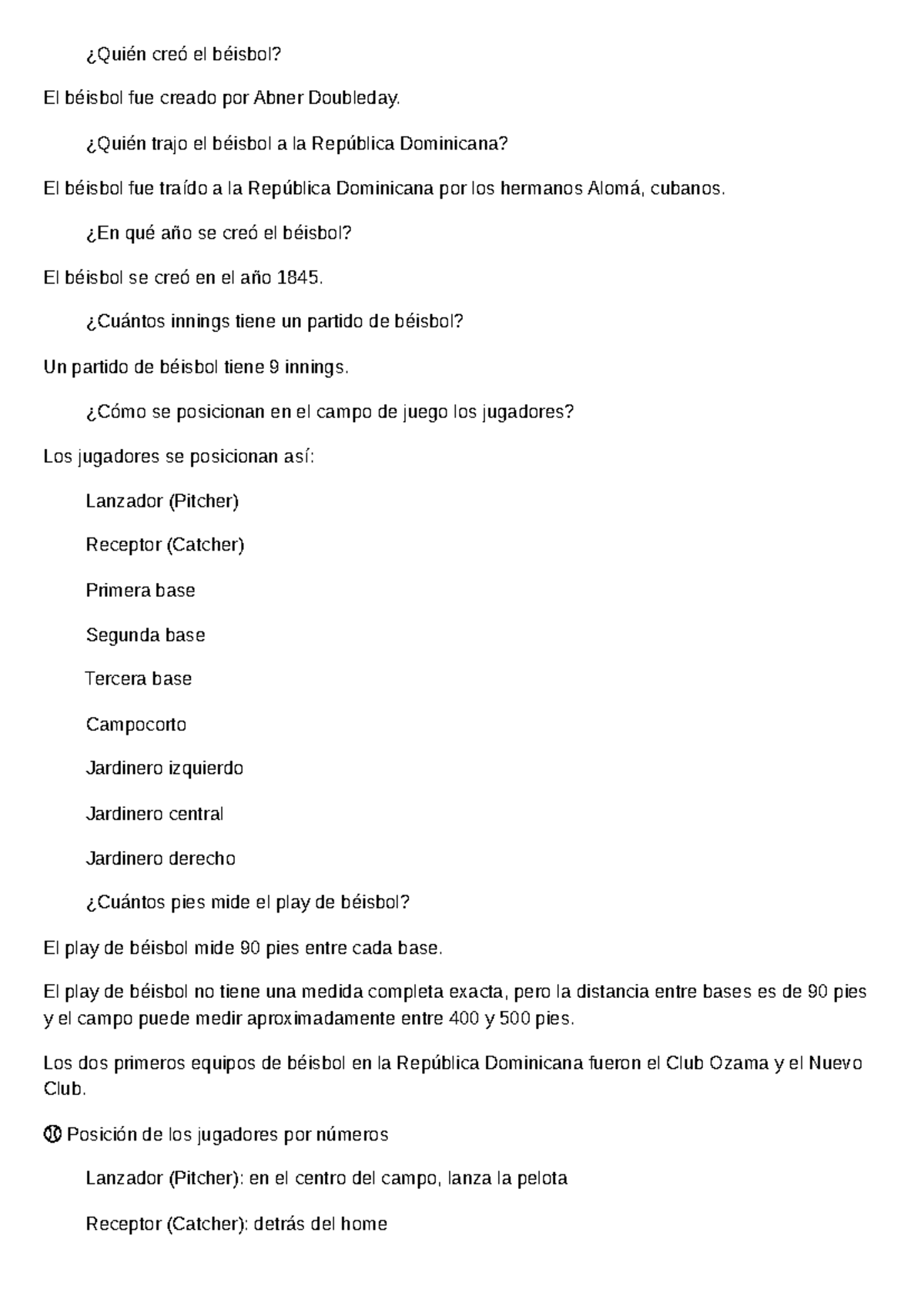 ¿Quién creó el béisbol?

El béisbol fue creado por Abner Doubleday.

¿Quién trajo el béisbol a la República Dominicana?

El béisbol fue traído a la República Dominicana por los hermanos Alomá, cubanos.

¿En qué año se creó el béisbol?

El béisbol se creó en el año 1845.

¿Cuántos innings tiene un partido de béisbol?

Un partido de béisbol tiene 9 innings.

¿Cómo se posicionan en el campo de juego los jugadores?

Los jugadores se posicionan así:

Lanzador (Pitcher)

Receptor (Catcher)

Primera base

Segunda base

Tercera base

Campocorto

Jardinero izquierdo

Jardinero central

Jardinero derecho

¿Cuántos pies mide el play de béisbol?

El play de béisbol mide 90 pies entre cada base.

El play de béisbol no tiene una medida completa exacta, pero la distancia entre bases es de 90 pies y el campo puede medir aproximadamente entre 400 y 500 pies.

Los dos primeros equipos de béisbol en la República Dominicana fueron el Club Ozama y el Nuevo Club.

⚾ Posición de los jugadores por números

Lanzador (Pitcher): en el centro del campo, lanza la pelota

Receptor (Catcher): detrás del home